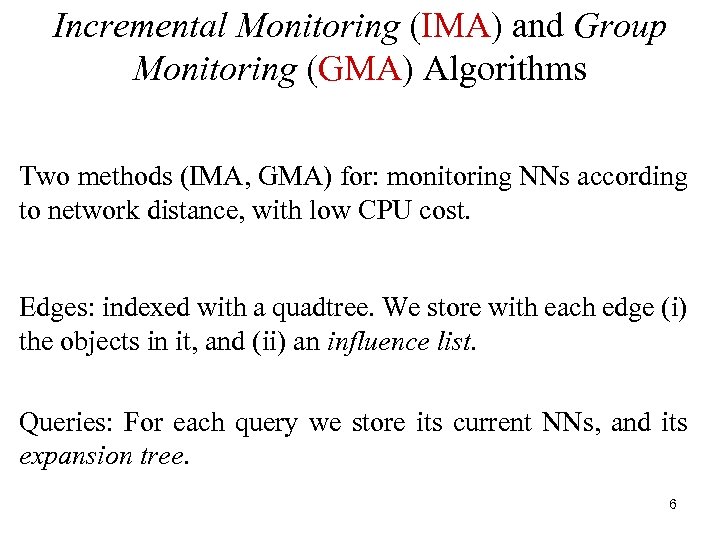 Incremental Monitoring (IMA) and Group Monitoring (GMA) Algorithms

Two methods (IMA, GMA) for: monitoring NNs according to network distance, with low CPU cost.

Edges: indexed with a quadtree. We store with each edge (i) the objects in it, and (ii) an influence list.

Queries: For each query we store its current NNs, and its expansion tree.

6